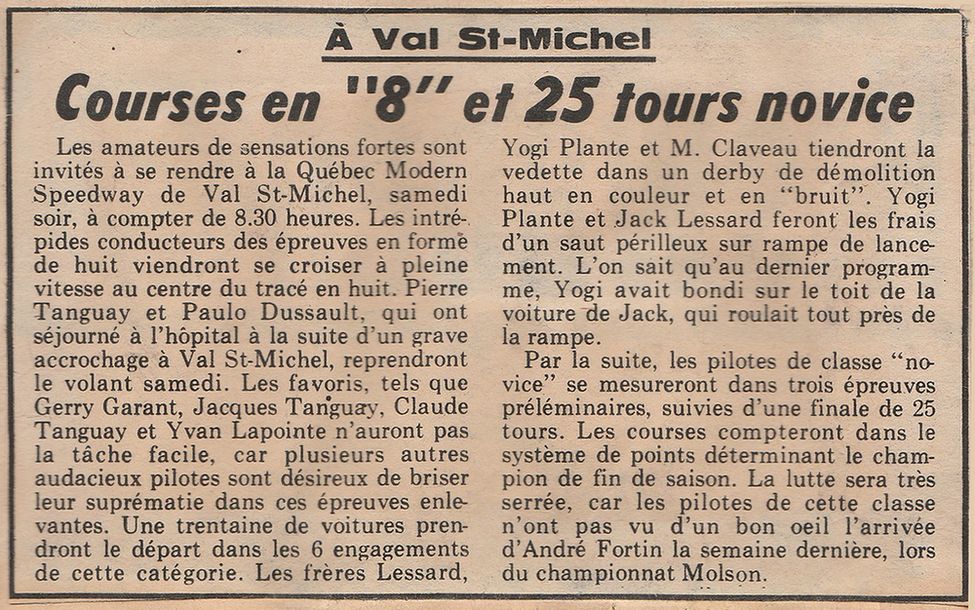 À Val St-Michel

Courses en "8" et 25 tours novice

Les amateurs de sensations fortes sont invités à se rendre à la Québec Modern Speedway de Val St-Michel, samedi soir, à compter de 8.30 heures. Les intrépides conducteurs des épreuves en forme de huit viendront se croiser à pleine vitesse au centre du tracé en huit. Pierre Tanguay et Paulo Dussault, qui ont séjourné à l'hôpital à la suite d'un grave accrochage à Val St-Michel, reprendront le volant samedi. Les favoris, tels que Gerry Garant, Jacques Tanguay, Claude Tanguay et Yvan Lapointe n'auront pas la tâche facile, car plusieurs autres audacieux pilotes sont désireux de briser leur suprématie dans ces épreuves enlevantes. Une trentaine de voitures prendront le départ dans les 6 engagements de cette catégorie. Les frères Lessard, Yogi Plante et M. Claveau tiendront la vedette dans un derby de démolition haut en couleur et en "bruit". Yogi Plante et Jack Lessard feront les frais d'un saut périlleux sur rampe de lancement. L'on sait qu'au dernier programme, Yogi avait bondi sur le toit de la voiture de Jack, qui roulait tout près de la rampe.

Par la suite, les pilotes de classe "novice" se mesureront dans trois épreuves préléminaires, suivies d'une finale de 25 tours. Les courses compteront dans le système de points déterminant le champion de fin de saison. La lutte sera très serrée, car les pilotes de cette classe n'ont pas vu d'un bon oeil l'arrivée d'André Fortin la semaine dernière, lors du championnat Molson.